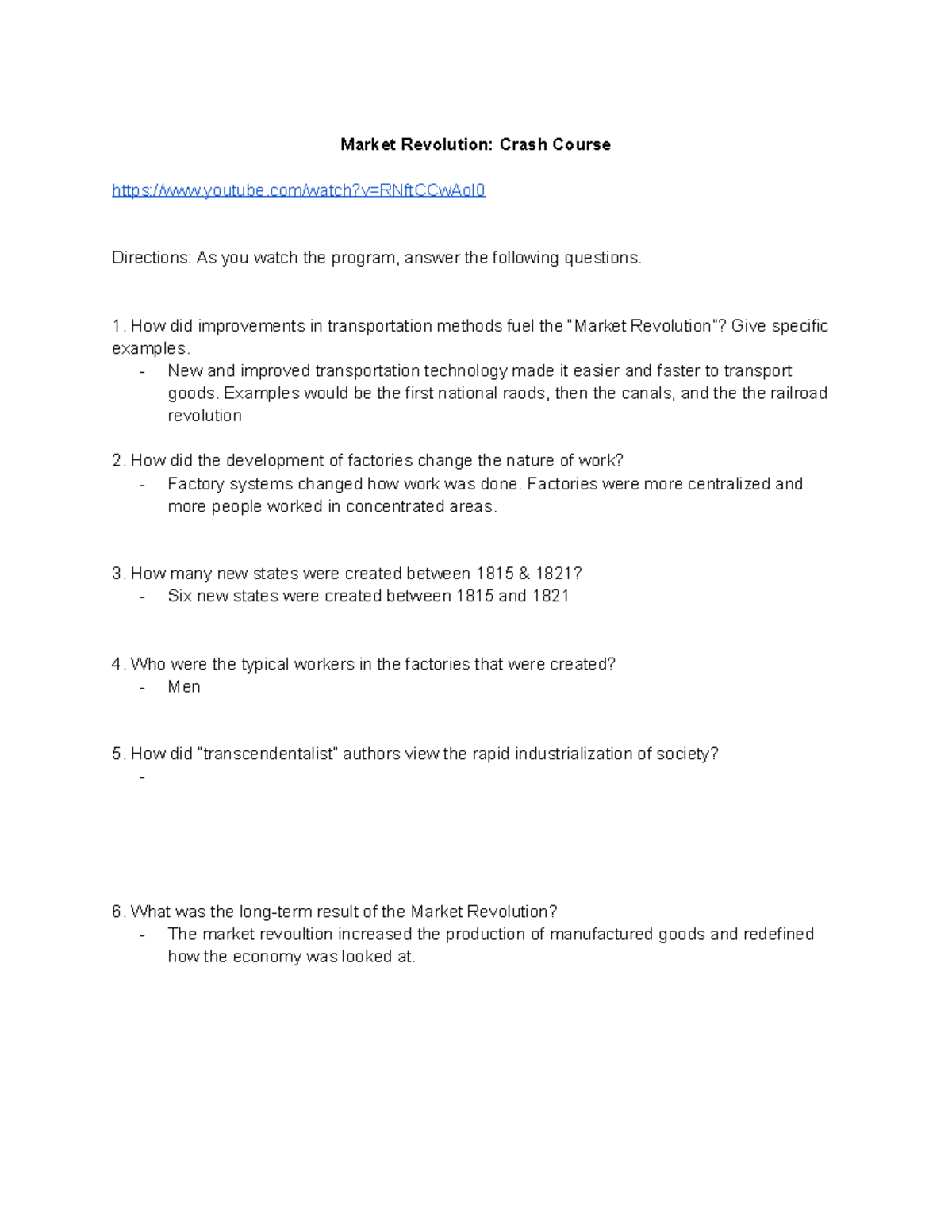 Market Revolution: Crash Course

https://www.youtube.com/watch?v=RNftCCwAol0

Directions: As you watch the program, answer the following questions.

1. How did improvements in transportation methods fuel the "Market Revolution"? Give specific examples.
- New and improved transportation technology made it easier and faster to transport goods. Examples would be the first national raods, then the canals, and the the railroad revolution

2. How did the development of factories change the nature of work?
- Factory systems changed how work was done. Factories were more centralized and more people worked in concentrated areas.

3. How many new states were created between 1815 & 1821?
- Six new states were created between 1815 and 1821

4. Who were the typical workers in the factories that were created?
- Men

5. How did "transcendentalist" authors view the rapid industrialization of society?
-

6. What was the long-term result of the Market Revolution?
- The market revoultion increased the production of manufactured goods and redefined how the economy was looked at.